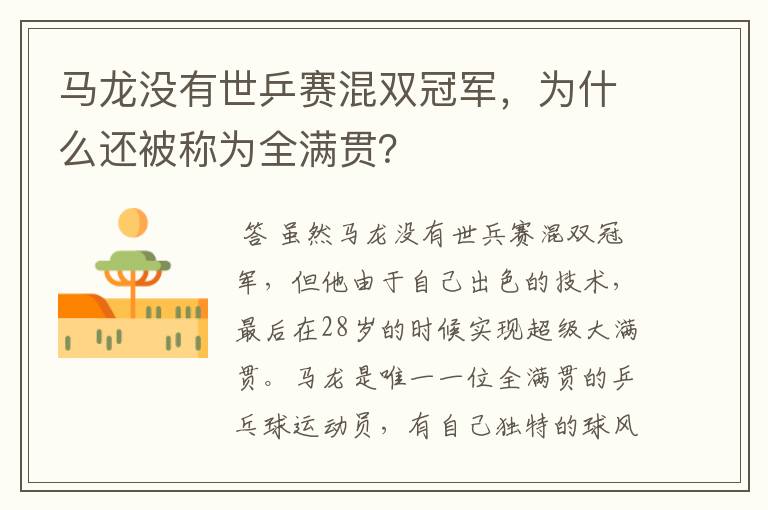 马龙没有世乒赛混双冠军，为什么还被称为全满贯？

答 虽然马龙没有世乒赛混双冠军，但他由于自己出色的技术，最后在28岁的时候实现超级大满贯。马龙是唯一一位全满贯的乒乓球运动员，有自己独特的球风